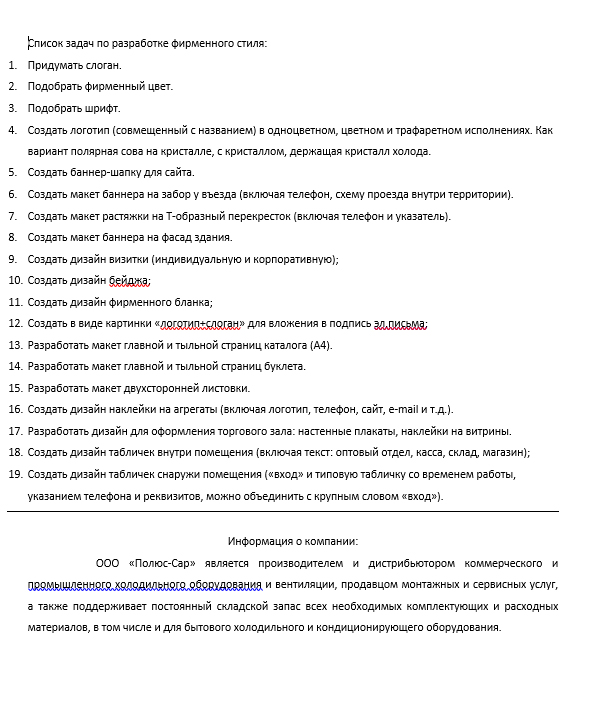 Список задач по разработке фирменного стиля:

1. Придумать слоган.
2. Подобрать фирменный цвет.
3. Подобрать шрифт.
4. Создать логотип (совмещенный с названием) в одноцветном, цветном и трафаретном исполнениях. Как вариант полярная сова на кристалле, с кристаллом, держащая кристалл холода.
5. Создать баннер-шапку для сайта.
6. Создать макет баннера на забор у въезда (включая телефон, схему проезда внутри территории).
7. Создать макет растяжки на Т-образный перекресток (включая телефон и указатель).
8. Создать макет баннера на фасад здания.
9. Создать дизайн визитки (индивидуальную и корпоративную);
10. Создать дизайн бейджа;
11. Создать дизайн фирменного бланка;
12. Создать в виде картинки «логотип+слоган» для вложения в подпись эл.письма;
13. Разработать макет главной и тыльной страниц каталога (А4).
14. Разработать макет главной и тыльной страниц буклета.
15. Разработать макет двухсторонней листовки.
16. Создать дизайн наклейки на агрегаты (включая логотип, телефон, сайт, e-mail и т.д.).
17. Разработать дизайн для оформления торгового зала: настенные плакаты, наклейки на витрины.
18. Создать дизайн табличек внутри помещения (включая текст: оптовый отдел, касса, склад, магазин);
19. Создать дизайн табличек снаружи помещения («вход» и типовую табличку со временем работы, указанием телефона и реквизитов, можно объединить с крупным словом «вход»).

Информация о компании:

ООО «Полюс-Сар» является производителем и дистрибьютором коммерческого и промышленного холодильного оборудования и вентиляции, продавцом монтажных и сервисных услуг, а также поддерживает постоянный складской запас всех необходимых комплектующих и расходных материалов, в том числе и для бытового холодильного и кондиционирующего оборудования.